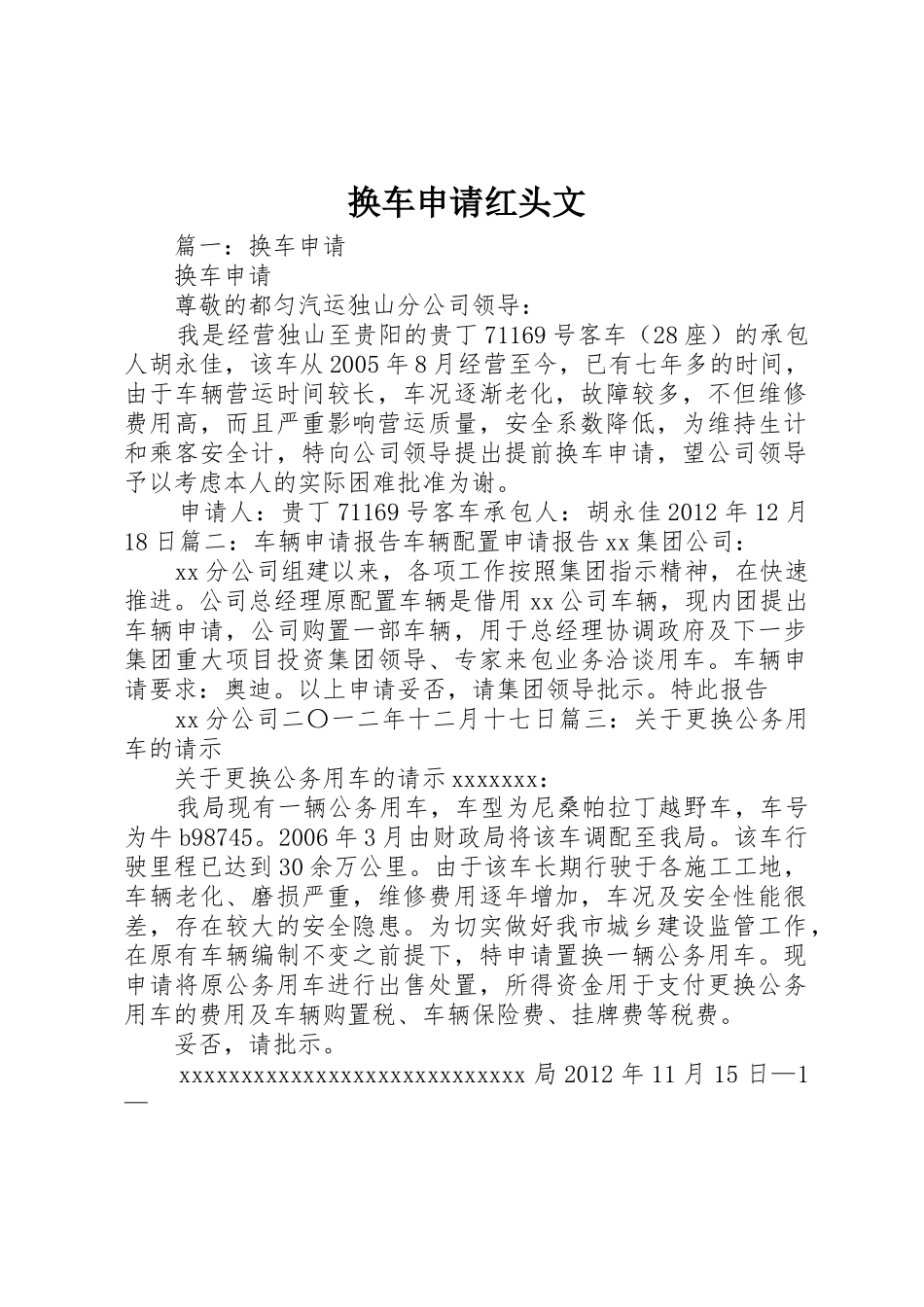 换车申请红头文

篇一：换车申请

换车申请

尊敬的都匀汽运独山分公司领导：

我是经营独山至贵阳的贵丁71169号客车（28座）的承包人胡永佳，该车从2005年8月经营至今，已有七年多的时间，由于车辆营运时间较长，车况逐渐老化，故障较多，不但维修费用高，而且严重影响营运质量，安全系数降低，为维持生计和乘客安全计，特向公司领导提出提前换车申请，望公司领导予以考虑本人的实际困难批准为谢。

申请人：贵丁71169号客车承包人：胡永佳2012年12月18日篇二：车辆申请报告车辆配置申请报告xx集团公司：

xx分公司组建以来，各项工作按照集团指示精神，在快速推进。公司总经理原配置车辆是借用xx公司车辆，现内团提出车辆申请，公司购置一部车辆，用于总经理协调政府及下一步集团重大项目投资集团领导、专家来包业务洽谈用车。车辆申请要求：奥迪。以上申请妥否，请集团领导批示。特此报告

xx分公司二〇一二年十二月十七日篇三：关于更换公务用车的请示

关于更换公务用车的请示xxxxxxx：

我局现有一辆公务用车，车型为尼桑帕拉丁越野车，车号为牛b98745。2006年3月由财政局将该车调配至我局。该车行驶里程已达到30余万公里。由于该车长期行驶于各施工工地，车辆老化、磨损严重，维修费用逐年增加，车况及安全性能很差，存在较大的安全隐患。为切实做好我市城乡建设监管工作，在原有车辆编制不变之前提下，特申请置换一辆公务用车。现申请将原公务用车进行出售处置，所得资金用于支付更换公务用车的费用及车辆购置税、车辆保险费、挂牌费等税费。

妥否，请批示。

xxxxxxxxxxxxxxxxxxxxxxxxxxxx局2012年11月15日—1—